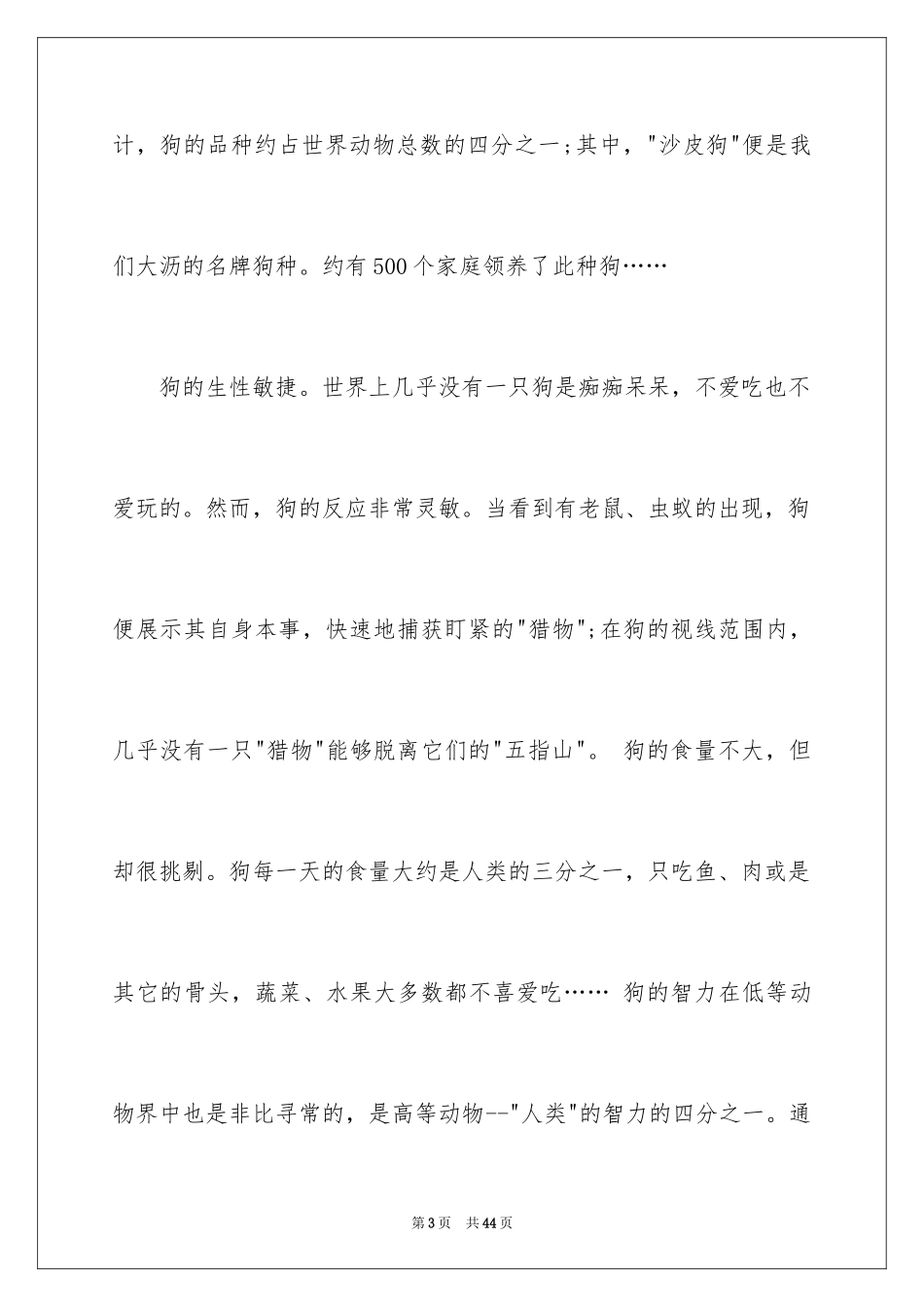 计，狗的品种约占世界动物总数的四分之一;其中，"沙皮狗"便是我们大沥的名牌狗种。约有500个家庭领养了此种狗……

狗的生性敏捷。世界上几乎没有一只狗是痴痴呆呆，不爱吃也不爱玩的。然而，狗的反应非常灵敏。当看到有老鼠、虫蚁的出现，狗便展示其自身本事，快速地捕获盯紧的"猎物";在狗的视线范围内，几乎没有一只"猎物"能够脱离它们的"五指山"。 狗的食量不大，但却很挑剔。狗每一天的食量大约是人类的三分之一，只吃鱼、肉或是其它的骨头，蔬菜、水果大多数都不喜爱吃…… 狗的智力在低等动物界中也是非比寻常的，是高等动物--"人类"的智力的四分之一。通

第3页 共44页